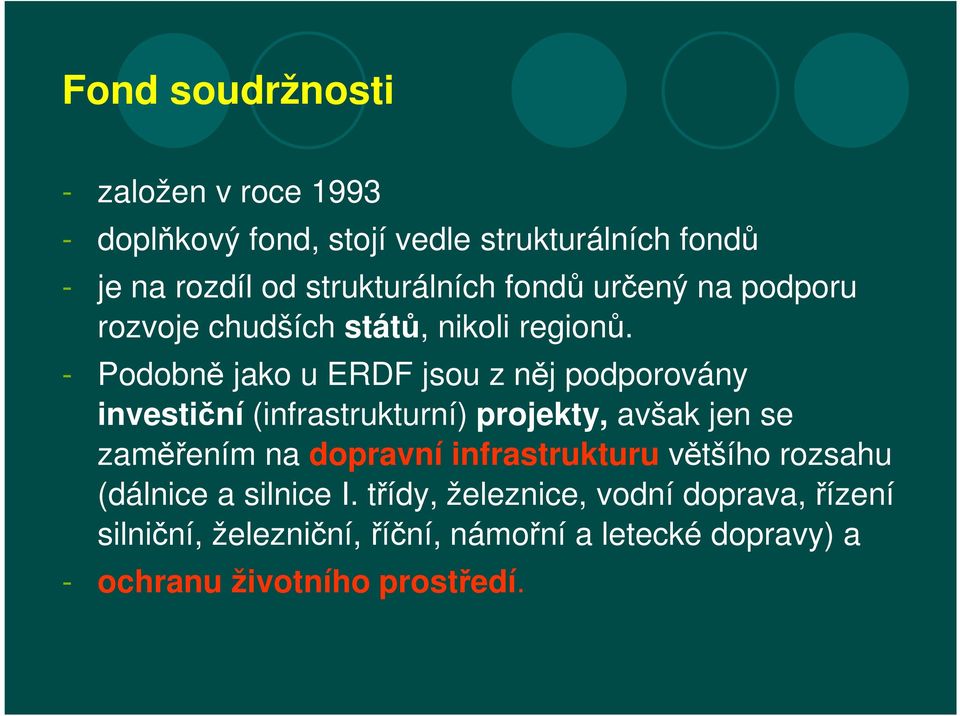 Fond soudržnosti

- založen v roce 1993
- doplňkový fond, stojí vedle strukturálních fondů
- je na rozdíl od strukturálních fondů určený na podporu rozvoje chudších států, nikoli regionů.
- Podobně jako u ERDF jsou z něj podporovány investiční (infrastrukturní) projekty, avšak jen se zaměřením na dopravní infrastrukturu většího rozsahu (dálnice a silnice I. třídy, železnice, vodní doprava, řízení silniční, železniční, říční, námořní a letecké dopravy) a
- ochranu životního prostředí.